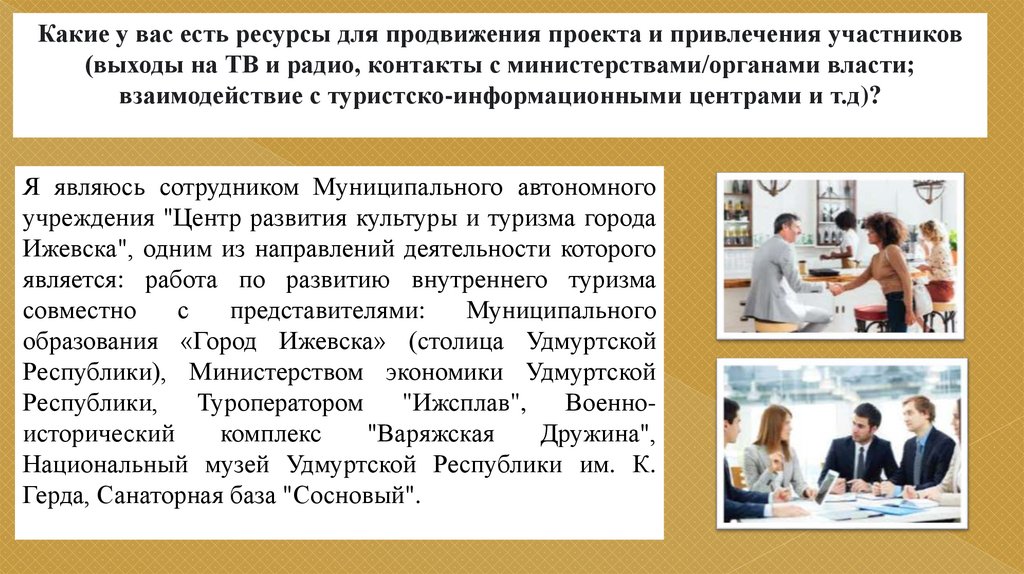 Какие у вас есть ресурсы для продвижения проекта и привлечения участников (выходы на ТВ и радио, контакты с министерствами/органами власти; взаимодействие с туристско-информационными центрами и т.д)?

Я являюсь сотрудником Муниципального автономного учреждения "Центр развития культуры и туризма города Ижевска", одним из направлений деятельности которого является: работа по развитию внутреннего туризма совместно с представителями: Муниципального образования «Город Ижевска» (столица Удмуртской Республики), Министерством экономики Удмуртской Республики, Туроператором "Ижсплав", Военно-исторический комплекс "Варяжская Дружина", Национальный музей Удмуртской Республики им. К. Герда, Санаторная база "Сосновый".